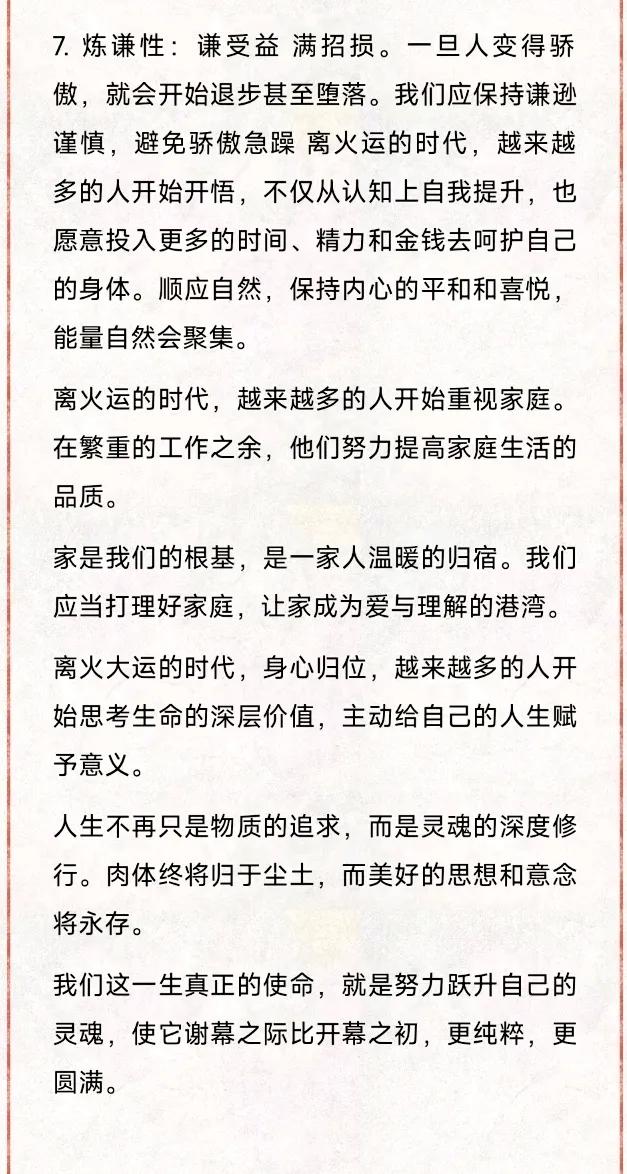 7. 炼谦性：谦受益 满招损。一旦人变得骄傲，就会开始退步甚至堕落。我们应保持谦逊谨慎，避免骄傲急躁 离火运的时代，越来越多的人开始开悟，不仅从认知上自我提升，也愿意投入更多的时间、精力和金钱去呵护自己的身体。顺应自然，保持内心的平和和喜悦，能量自然会聚集。

离火运的时代，越来越多的人开始重视家庭。在繁重的工作之余，他们努力提高家庭生活的品质。

家是我们的根基，是一家人温暖的归宿。我们应当打理好家庭，让家成为爱与理解的港湾。

离火大运的时代，身心归位，越来越多的人开始思考生命的深层价值，主动给自己的人生赋予意义。

人生不再只是物质的追求，而是灵魂的深度修行。肉体终将归于尘土，而美好的思想和意念将永存。

我们这一生真正的使命，就是努力跃升自己的灵魂，使它谢幕之际比开幕之初，更纯粹，更圆满。